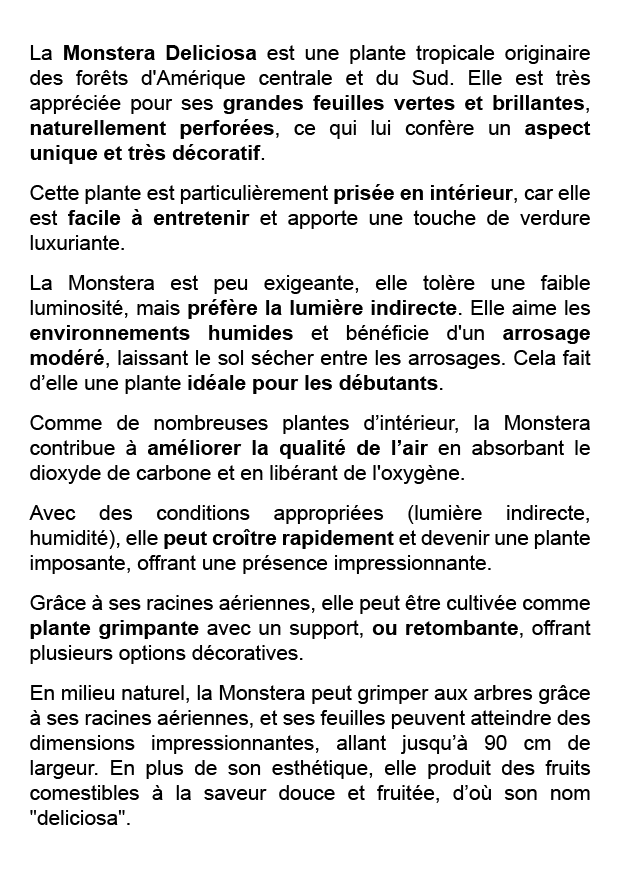 La Monstera Deliciosa est une plante tropicale originaire des forêts d'Amérique centrale et du Sud. Elle est très appréciée pour ses grandes feuilles vertes et brillantes, naturellement perforées, ce qui lui confère un aspect unique et très décoratif.

Cette plante est particulièrement prisée en intérieur, car elle est facile à entretenir et apporte une touche de verdure luxuriante.

La Monstera est peu exigeante, elle tolère une faible luminosité, mais préfère la lumière indirecte. Elle aime les environnements humides et bénéficie d'un arrosage modéré, laissant le sol sécher entre les arrosages. Cela fait d'elle une plante idéale pour les débutants.

Comme de nombreuses plantes d'intérieur, la Monstera contribue à améliorer la qualité de l'air en absorbant le dioxyde de carbone et en libérant de l'oxygène.

Avec des conditions appropriées (lumière indirecte, humidité), elle peut croître rapidement et devenir une plante imposante, offrant une présence impressionnante.

Grâce à ses racines aériennes, elle peut être cultivée comme plante grimpante avec un support, ou retombante, offrant plusieurs options décoratives.

En milieu naturel, la Monstera peut grimper aux arbres grâce à ses racines aériennes, et ses feuilles peuvent atteindre des dimensions impressionnantes, allant jusqu'à 90 cm de largeur. En plus de son esthétique, elle produit des fruits comestibles à la saveur douce et fruitée, d'où son nom "deliciosa".